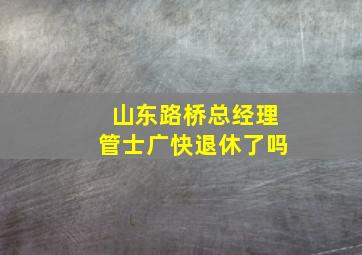 山东路桥总经理
管士广快退休了吗